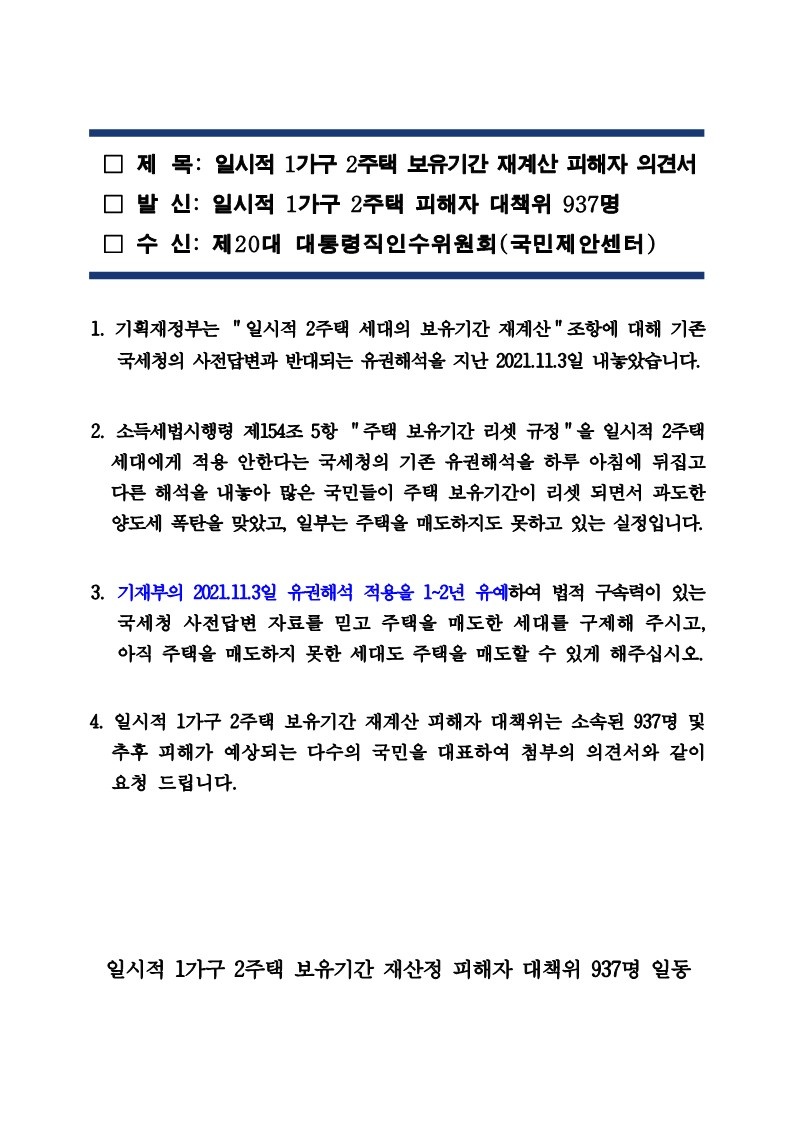 ☐ 제 목: 일시적 1가구 2주택 보유기간 재계산 피해자 의견서
☐ 발 신: 일시적 1가구 2주택 피해자 대책위 937명
☐ 수 신: 제20대 대통령직인수위원회(국민제안센터)

1. 기획재정부는 "일시적 2주택 세대의 보유기간 재계산"조항에 대해 기존 국세청의 사전답변과 반대되는 유권해석을 지난 2021.11.3일 내놓았습니다.

2. 소득세법시행령 제154조 5항 "주택 보유기간 리셋 규정"을 일시적 2주택 세대에게 적용 안한다는 국세청의 기존 유권해석을 하루 아침에 뒤집고 다른 해석을 내놓아 많은 국민들이 주택 보유기간이 리셋 되면서 과도한 양도세 폭탄을 맞았고, 일부는 주택을 매도하지도 못하고 있는 실정입니다.

3. 기재부의 2021.11.3일 유권해석 적용을 1~2년 유예하여 법적 구속력이 있는 국세청 사전답변 자료를 믿고 주택을 매도한 세대를 구제해 주시고, 아직 주택을 매도하지 못한 세대도 주택을 매도할 수 있게 해주십시오.

4. 일시적 1가구 2주택 보유기간 재계산 피해자 대책위는 소속된 937명 및 추후 피해가 예상되는 다수의 국민을 대표하여 첨부의 의견서와 같이 요청 드립니다.

일시적 1가구 2주택 보유기간 재산정 피해자 대책위 937명 일동